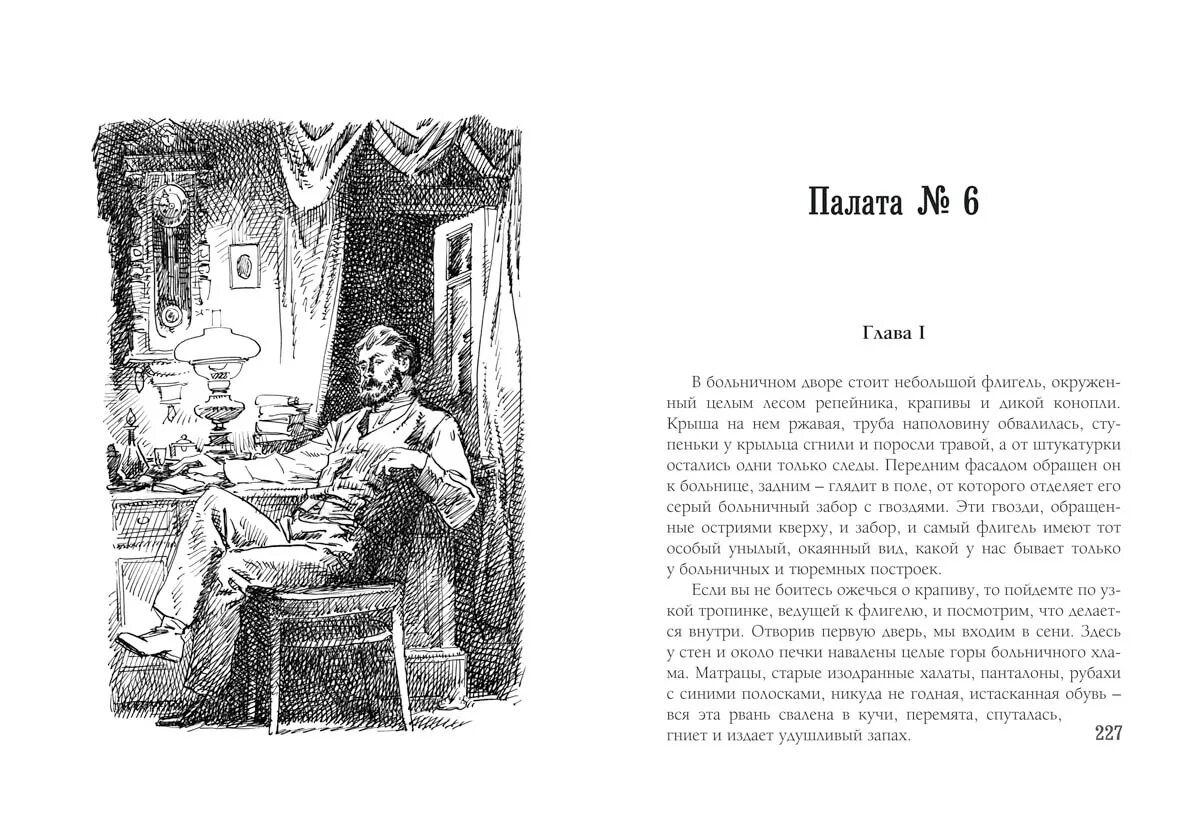 Палата № 6

Глава I

В больничном дворе стоит небольшой флигель, окруженный целым лесом репейника, крапивы и дикой конопли. Крыша на нем ржавая, труба наполовину обвалилась, ступеньки у крыльца сгнили и поросли травой, а от штукатурки остались одни только следы. Передним фасадом обращен он к больнице, задним – глядит в поле, от которого отделяет его серый больничный забор с гвоздями. Эти гвозди, обращенные остриями кверху, и забор, и самый флигель имеют тот особый унылый, окаянный вид, какой у нас бывает только у больничных и тюремных построек.

Если вы не боитесь ожечься о крапиву, то пойдемте по узкой тропинке, ведущей к флигелю, и посмотрим, что делается внутри. Отворив первую дверь, мы входим в сени. Здесь у стен и около печки навалены целые горы больничного хлама. Матрацы, старые изодранные халаты, панталоны, рубахи с синими полосками, никуда не годная, истасканная обувь – вся эта рвань свалена в кучи, перемята, спуталась, гниет и издает удушливый запах.

227